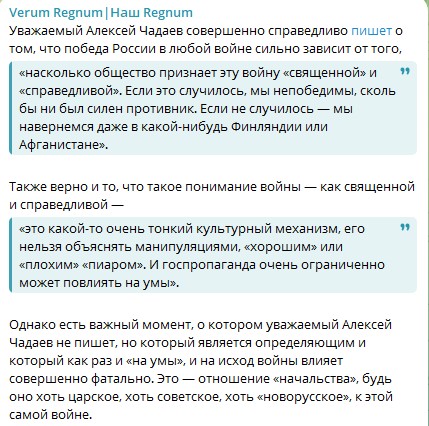 Verum Regnum|Наш Regnum

Уважаемый Алексей Чадаев совершенно справедливо пишет о том, что победа России в любой войне сильно зависит от того,

«насколько общество признает эту войну «священной» и «справедливой». Если это случилось, мы непобедимы, сколь бы ни был силен противник. Если не случилось — мы навернемся даже в какой-нибудь Финляндии или Афганистане».

Также верно и то, что такое понимание войны — как священной и справедливой —

«это какой-то очень тонкий культурный механизм, его нельзя объяснять манипуляциями, «хорошим» или «плохим» «пиаром». И госпропаганда очень ограниченно может повлиять на умы».

Однако есть важный момент, о котором уважаемый Алексей Чадаев не пишет, но который является определяющим и который как раз и «на умы», и на исход войны влияет совершенно фатально. Это — отношение «начальства», будь оно хоть царское, хоть советское, хоть «новорусское», к этой самой войне.